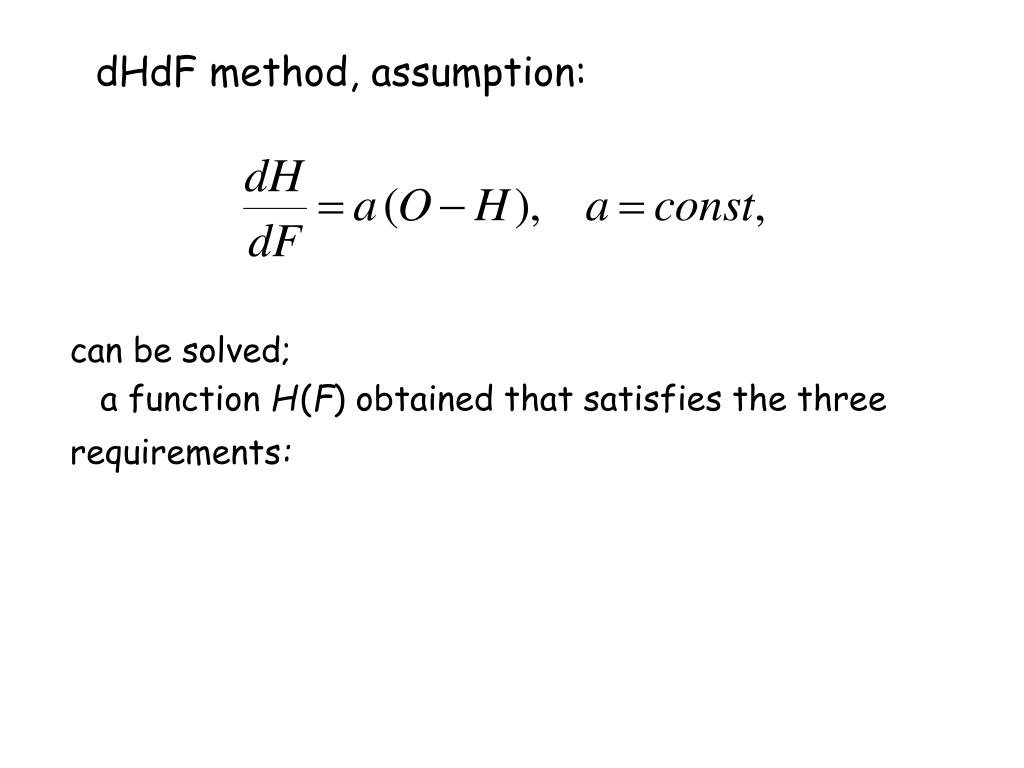 dHdF method, assumption:

$\frac{dH}{dF} = a(O - H), \quad a = const,$

can be solved;

a function $H(F)$ obtained that satisfies the three requirements: